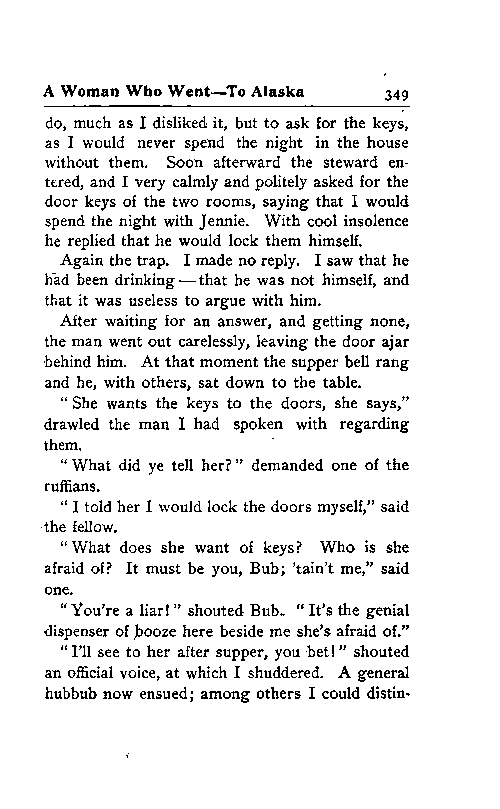 A Woman Who Went—To Alaska 349

do, much as I disliked it, but to ask for the keys, as I would never spend the night in the house without them. Soon afterward the steward entered, and I very calmly and politely asked for the door keys of the two rooms, saying that I would spend the night with Jennie. With cool insolence he replied that he would lock them himself.

Again the trap. I made no reply. I saw that he had been drinking — that he was not himself, and that it was useless to argue with him.

After waiting for an answer, and getting none, the man went out carelessly, leaving the door ajar behind him. At that moment the supper bell rang and he, with others, sat down to the table.

"She wants the keys to the doors, she says," drawled the man I had spoken with regarding them.

"What did ye tell her?" demanded one of the ruffians.

"I told her I would lock the doors myself," said the fellow.

"What does she want of keys? Who is she afraid of? It must be you, Bub; 'tain't me," said one.

"You're a liar!" shouted Bub. "It's the genial dispenser of booze here beside me she's afraid of."

"I'll see to her after supper, you bet!" shouted an official voice, at which I shuddered. A general hubbub now ensued; among others I could distin-